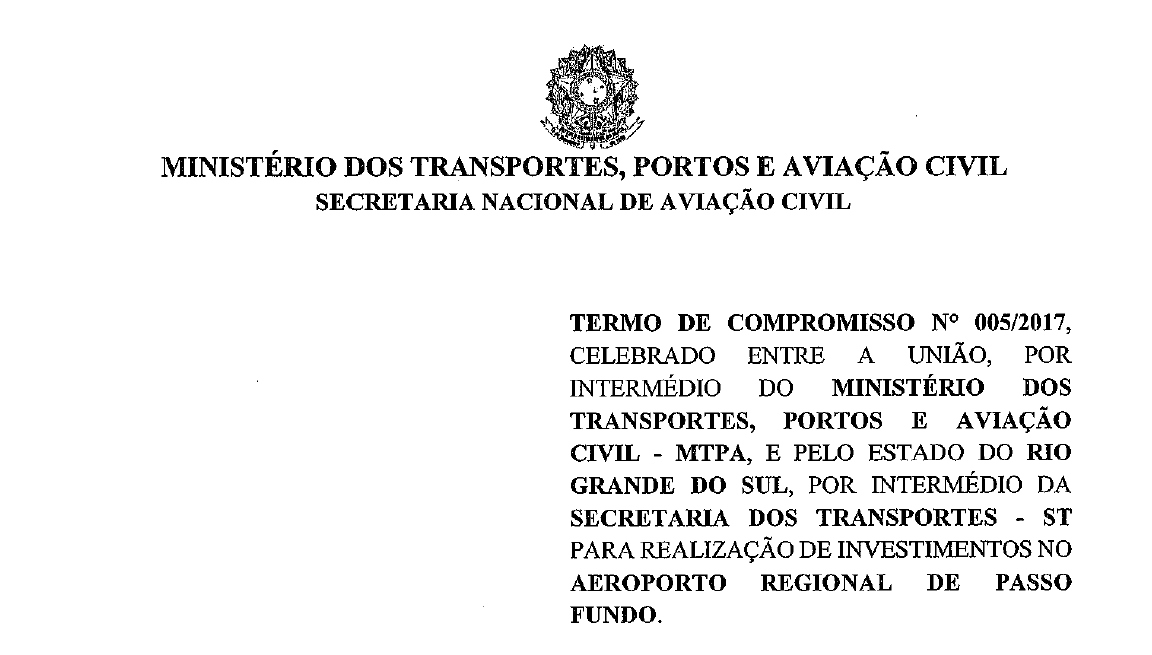 MINISTÉRIO DOS TRANSPORTES, PORTOS E AVIAÇÃO CIVIL
SECRETARIA NACIONAL DE AVIAÇÃO CIVIL

TERMO DE COMPROMISSO Nº 005/2017, CELEBRADO ENTRE A UNIÃO, POR INTERMÉDIO DO MINISTÉRIO DOS TRANSPORTES, PORTOS E AVIAÇÃO CIVIL - MTPA, E PELO ESTADO DO RIO GRANDE DO SUL, POR INTERMÉDIO DA SECRETARIA DOS TRANSPORTES - ST PARA REALIZAÇÃO DE INVESTIMENTOS NO AEROPORTO REGIONAL DE PASSO FUNDO.